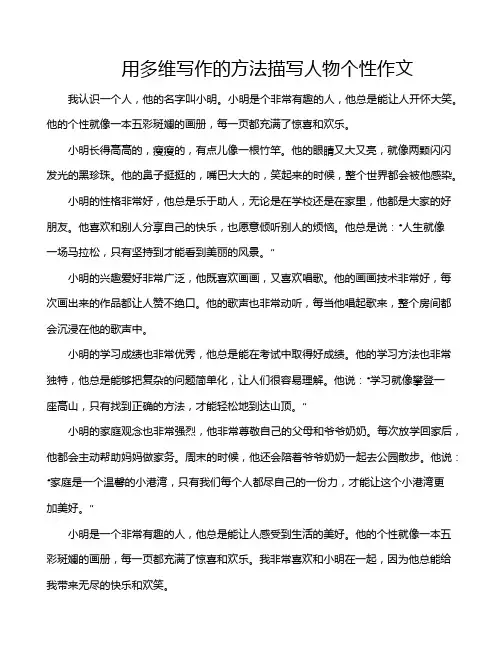 用多维写作的方法描写人物个性作文

我认识一个人，他的名字叫小明。小明是个非常有趣的人，他总是能让人开怀大笑。他的个性就像一本五彩斑斓的画册，每一页都充满了惊喜和欢乐。

小明长得高高的，瘦瘦的，有点儿像一根竹竿。他的眼睛又大又亮，就像两颗闪闪发光的黑珍珠。他的鼻子挺挺的，嘴巴大大的，笑起来的时候，整个世界都会被他感染。

小明的性格非常好，他总是乐于助人，无论是在学校还是在家里，他都是大家的好朋友。他喜欢和别人分享自己的快乐，也愿意倾听别人的烦恼。他总是说："人生就像一场马拉松，只有坚持到才能看到美丽的风景。"

小明的兴趣爱好非常广泛，他既喜欢画画，又喜欢唱歌。他的画画技术非常好，每次画出来的作品都让人赞不绝口。他的歌声也非常动听，每当他唱起歌来，整个房间都会沉浸在他的歌声中。

小明的学习成绩也非常优秀，他总是能在考试中取得好成绩。他的学习方法也非常独特，他总是能够把复杂的问题简单化，让人们很容易理解。他说："学习就像攀登一座高山，只有找到正确的方法，才能轻松地到达山顶。"

小明的家庭观念也非常强烈，他非常尊敬自己的父母和爷爷奶奶。每次放学回家后，他都会主动帮助妈妈做家务。周末的时候，他还会陪着爷爷奶奶一起去公园散步。他说："家庭是一个温馨的小港湾，只有我们每个人都尽自己的一份力，才能让这个小港湾更加美好。"

小明是一个非常有趣的人，他总是能让人感受到生活的美好。他的个性就像一本五彩斑斓的画册，每一页都充满了惊喜和欢乐。我非常喜欢和小明在一起，因为他总能给我带来无尽的快乐和欢笑。